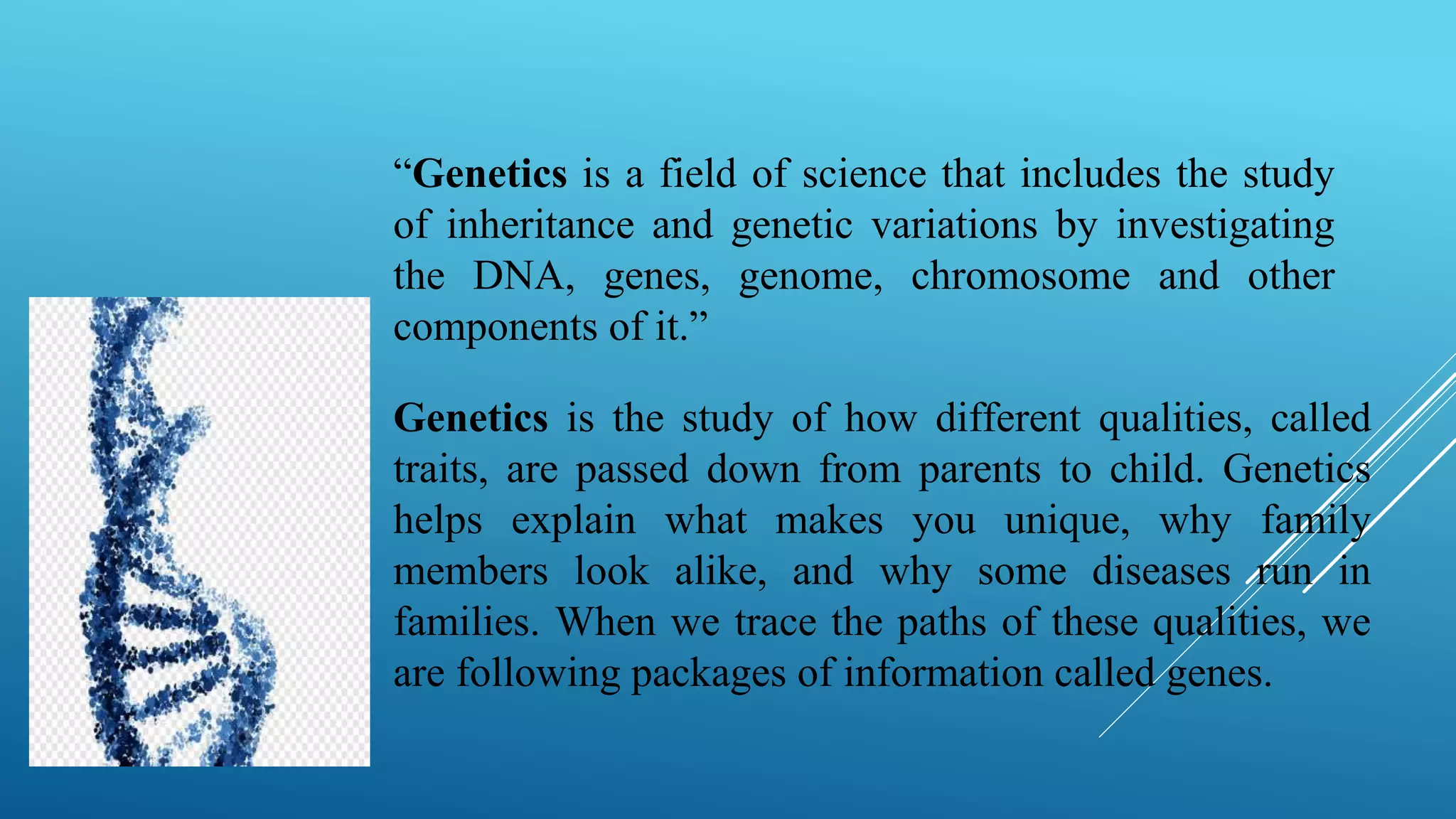 “Genetics is a field of science that includes the study of inheritance and genetic variations by investigating the DNA, genes, genome, chromosome and other components of it.”

Genetics is the study of how different qualities, called traits, are passed down from parents to child. Genetics helps explain what makes you unique, why family members look alike, and why some diseases run in families. When we trace the paths of these qualities, we are following packages of information called genes.